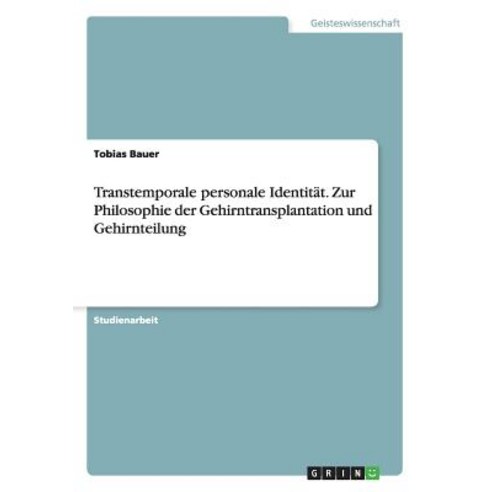 Geisteswissenschaft

Tobias Bauer

Transtemporale personale Identität. Zur Philosophie der Gehirntransplantation und Gehirnteilung

Studienarbeit

GRIN